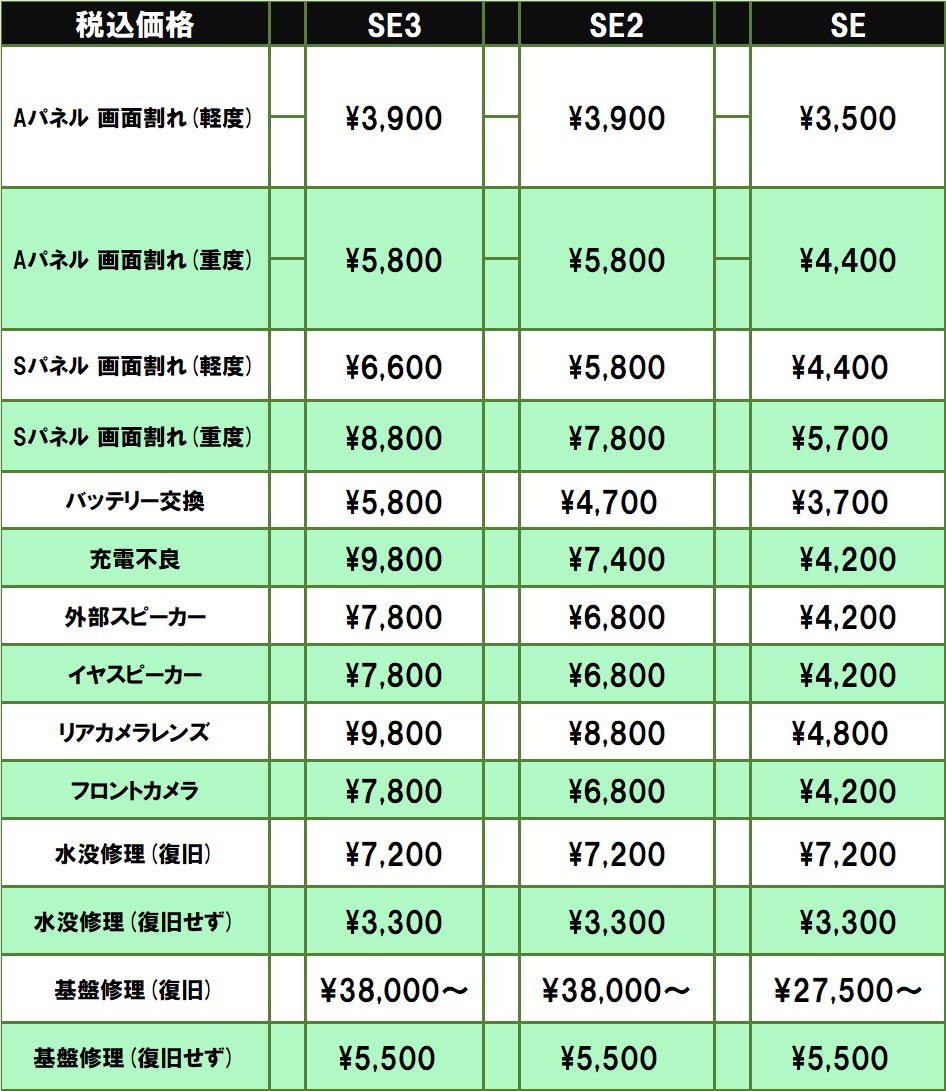 | 税込価格 | SE3 | SE2 | SE |
|---|---|---|---|
| Aパネル 画面割れ（軽度） | ¥3,900 | ¥3,900 | ¥3,500 |
| Aパネル 画面割れ（重度） | ¥5,800 | ¥5,800 | ¥4,400 |
| Sパネル 画面割れ（軽度） | ¥6,600 | ¥5,800 | ¥4,400 |
| Sパネル 画面割れ（重度） | ¥8,800 | ¥7,800 | ¥5,700 |
| バッテリー交換 | ¥5,800 | ¥4,700 | ¥3,700 |
| 充電不良 | ¥9,800 | ¥7,400 | ¥4,200 |
| 外部スピーカー | ¥7,800 | ¥6,800 | ¥4,200 |
| イヤスピーカー | ¥7,800 | ¥6,800 | ¥4,200 |
| リアカメラレンズ | ¥9,800 | ¥8,800 | ¥4,800 |
| フロントカメラ | ¥7,800 | ¥6,800 | ¥4,200 |
| 水没修理（復旧） | ¥7,200 | ¥7,200 | ¥7,200 |
| 水没修理（復旧せず） | ¥3,300 | ¥3,300 | ¥3,300 |
| 基盤修理（復旧） | ¥38,000～ | ¥38,000～ | ¥27,500～ |
| 基盤修理（復旧せず） | ¥5,500 | ¥5,500 | ¥5,500 |